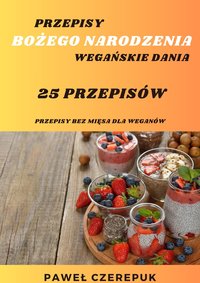 PRZEPISY
BOŻEGO NARODZENIA
WEGAŃSKIE DANIA

25 PRZEPISÓW

PRZEPISY BEZ MIĘSA DLA WEGANÓW

PAWEŁ CZEREPUK